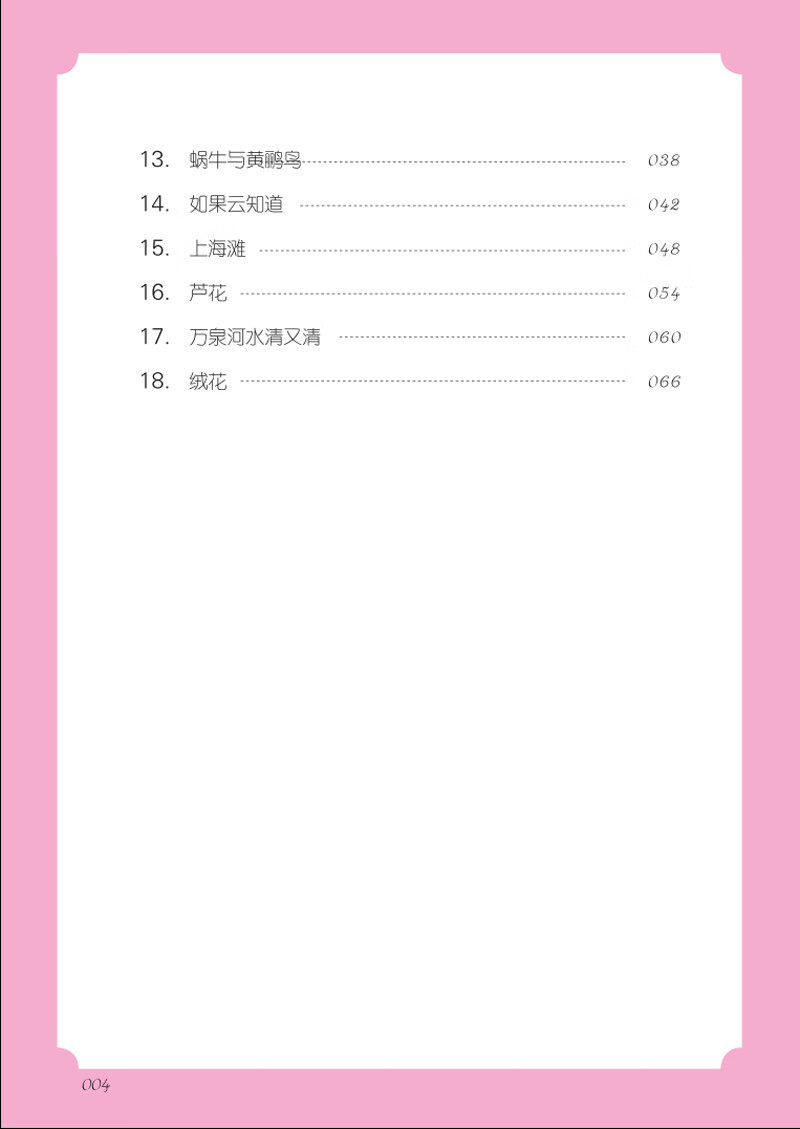 13. 蜗牛与黄鹂鸟 038

14. 如果云知道 042

15. 上海滩 048

16. 芦花 054

17. 万泉河水清又清 060

18. 绒花 066

004